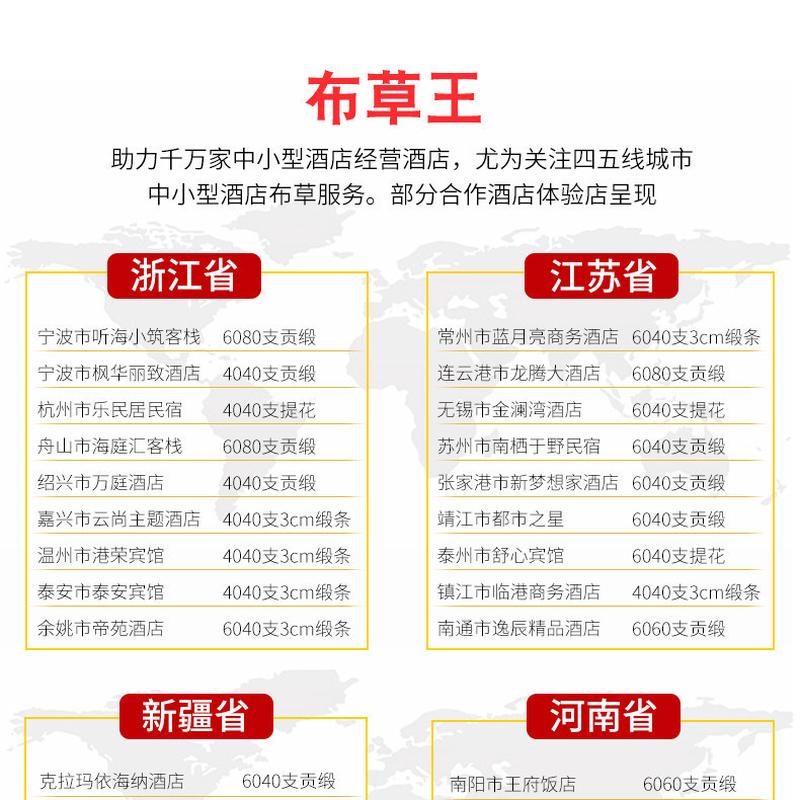 布草王

助力千万家中小型酒店经营酒店，尤为关注四五线城市中小型酒店布草服务。部分合作酒店体验店呈现

浙江省

| | |
|---|---|
| 宁波市听海小筑客栈 | 6080支贡缎 |
| 宁波市枫华丽致酒店 | 4040支贡缎 |
| 杭州市乐民居民宿 | 4040支提花 |
| 舟山市海庭汇客栈 | 6080支贡缎 |
| 绍兴市万庭酒店 | 4040支贡缎 |
| 嘉兴市云尚主题酒店 | 4040支3cm缎条 |
| 温州市港荣宾馆 | 4040支3cm缎条 |
| 泰安市泰安宾馆 | 4040支3cm缎条 |
| 余姚市帝苑酒店 | 6040支3cm缎条 |

江苏省

| | |
|---|---|
| 常州市蓝月亮商务酒店 | 6040支3cm缎条 |
| 连云港市龙腾大酒店 | 6080支贡缎 |
| 无锡市金澜湾酒店 | 6040支提花 |
| 苏州市南栖于野民宿 | 6040支贡缎 |
| 张家港市新梦想家酒店 | 6040支贡缎 |
| 靖江市都市之星 | 6040支贡缎 |
| 泰州市舒心宾馆 | 6040支提花 |
| 镇江市临港商务酒店 | 4040支3cm缎条 |
| 南通市逸辰精品酒店 | 6060支贡缎 |

新疆省

| | |
|---|---|
| 克拉玛依海纳酒店 | 6040支贡缎 |

河南省

| | |
|---|---|
| 南阳市王府饭店 | 6060支贡缎 |